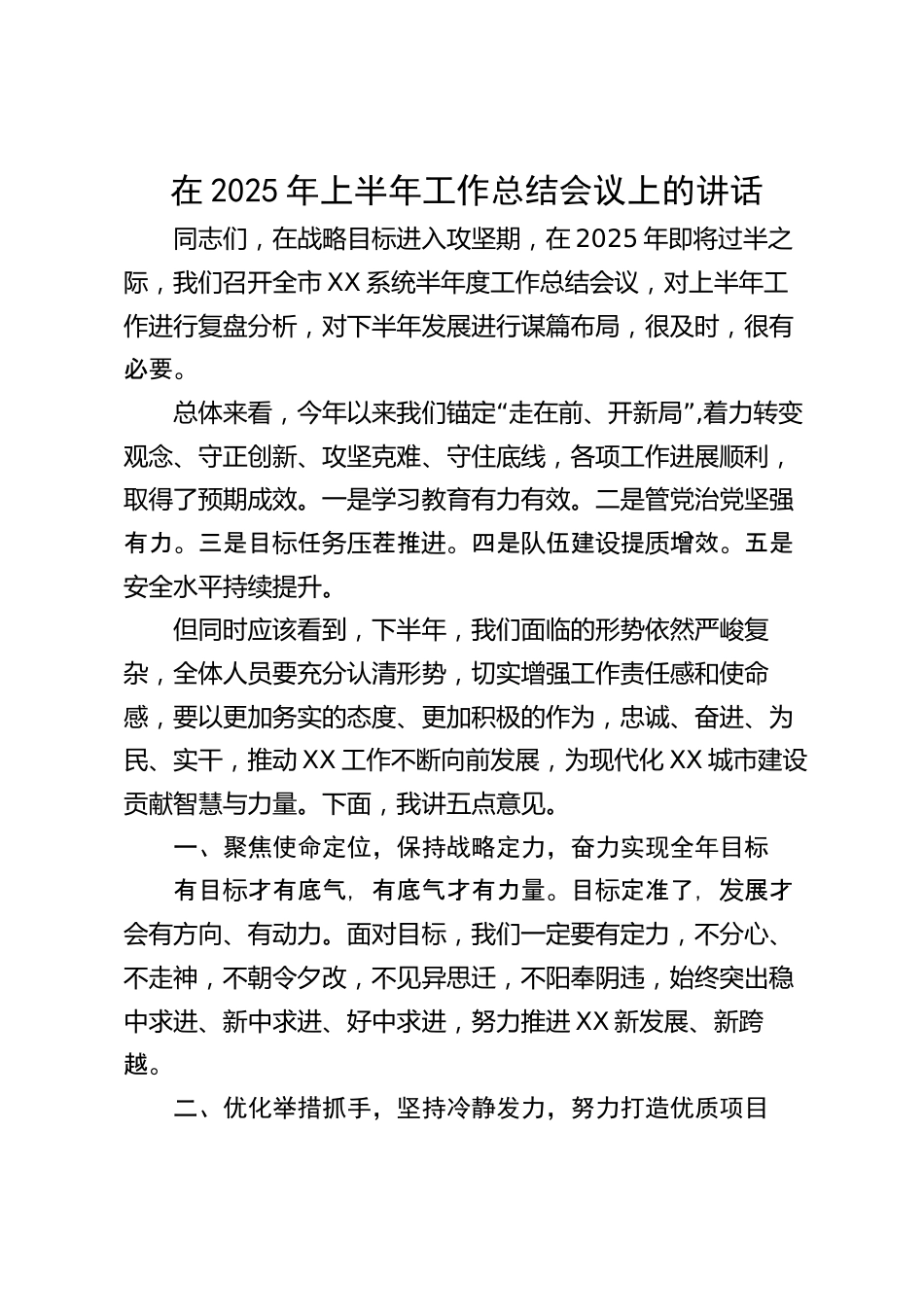 在 2025 年上半年工作总结会议上的讲话

同志们，在战略目标进入攻坚期，在 2025 年即将过半之际，我们召开全市 XX 系统半年度工作总结会议，对上半年工作进行复盘分析，对下半年发展进行谋篇布局，很及时，很有必要。

总体来看，今年以来我们锚定“走在前、开新局”,着力转变观念、守正创新、攻坚克难、守住底线，各项工作进展顺利，取得了预期成效。一是学习教育有力有效。二是管党治党坚强有力。三是目标任务压茬推进。四是队伍建设提质增效。五是安全水平持续提升。

但同时应该看到，下半年，我们面临的形势依然严峻复杂，全体人员要充分认清形势，切实增强工作责任感和使命感，要以更加务实的态度、更加积极的作为，忠诚、奋进、为民、实干，推动 XX 工作不断向前发展，为现代化 XX 城市建设贡献智慧与力量。下面，我讲五点意见。

一、聚焦使命定位，保持战略定力，奋力实现全年目标

有目标才有底气，有底气才有力量。目标定准了，发展才会有方向、有动力。面对目标，我们一定要有定力，不分心、不走神，不朝令夕改，不见异思迁，不阳奉阴违，始终突出稳中求进、新中求进、好中求进，努力推进 XX 新发展、新跨越。

二、优化举措抓手，坚持冷静发力，努力打造优质项目